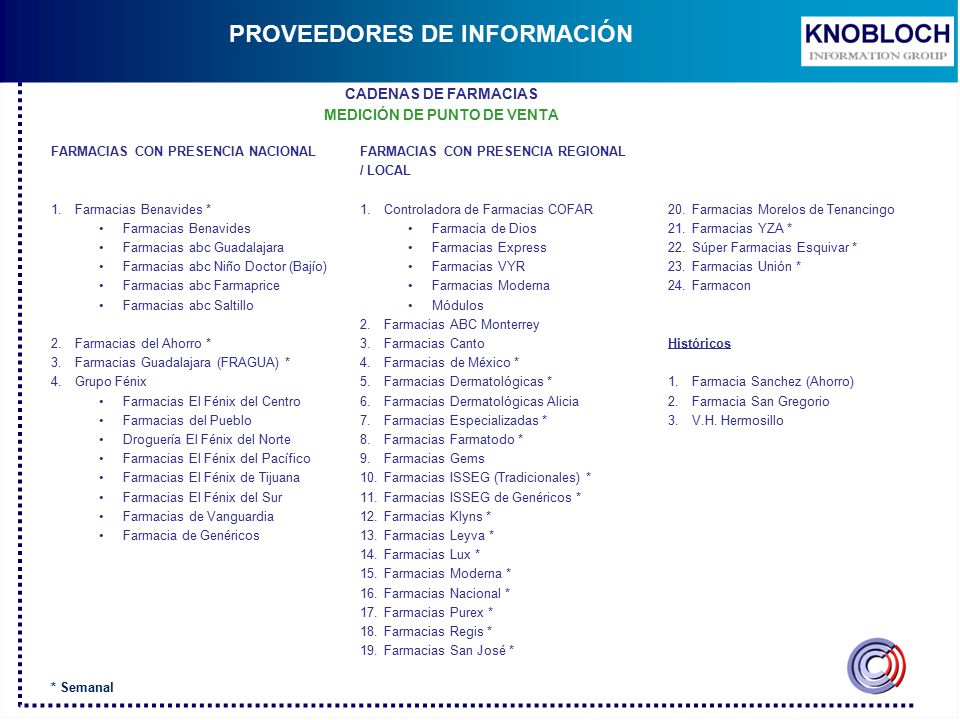 PROVEEDORES DE INFORMACIÓN

KNOBLOCH
INFORMATION GROUP

CADENAS DE FARMACIAS
MEDICIÓN DE PUNTO DE VENTA

FARMACIAS CON PRESENCIA NACIONAL

1. Farmacias Benavides *
• Farmacias Benavides
• Farmacias abc Guadalajara
• Farmacias abc Niño Doctor (Bajío)
• Farmacias abc Farmaprice
• Farmacias abc Saltillo

2. Farmacias del Ahorro *
3. Farmacias Guadalajara (FRAGUA) *
4. Grupo Fénix
• Farmacias El Fénix del Centro
• Farmacias del Pueblo
• Droguería El Fénix del Norte
• Farmacias El Fénix del Pacífico
• Farmacias El Fénix de Tijuana
• Farmacias El Fénix del Sur
• Farmacias de Vanguardia
• Farmacia de Genéricos

FARMACIAS CON PRESENCIA REGIONAL / LOCAL

1. Controladora de Farmacias COFAR
• Farmacia de Dios
• Farmacias Express
• Farmacias VYR
• Farmacias Moderna
• Módulos
2. Farmacias ABC Monterrey
3. Farmacias Canto
4. Farmacias de México *
5. Farmacias Dermatológicas *
6. Farmacias Dermatológicas Alicia
7. Farmacias Especializadas *
8. Farmacias Farmatodo *
9. Farmacias Gems
10. Farmacias ISSEG (Tradicionales) *
11. Farmacias ISSEG de Genéricos *
12. Farmacias Klyns *
13. Farmacias Leyva *
14. Farmacias Lux *
15. Farmacias Moderna *
16. Farmacias Nacional *
17. Farmacias Purex *
18. Farmacias Regis *
19. Farmacias San José *

20. Farmacias Morelos de Tenancingo
21. Farmacias YZA *
22. Súper Farmacias Esquivar *
23. Farmacias Unión *
24. Farmacon

Históricos

1. Farmacia Sanchez (Ahorro)
2. Farmacia San Gregorio
3. V.H. Hermosillo

* Semanal